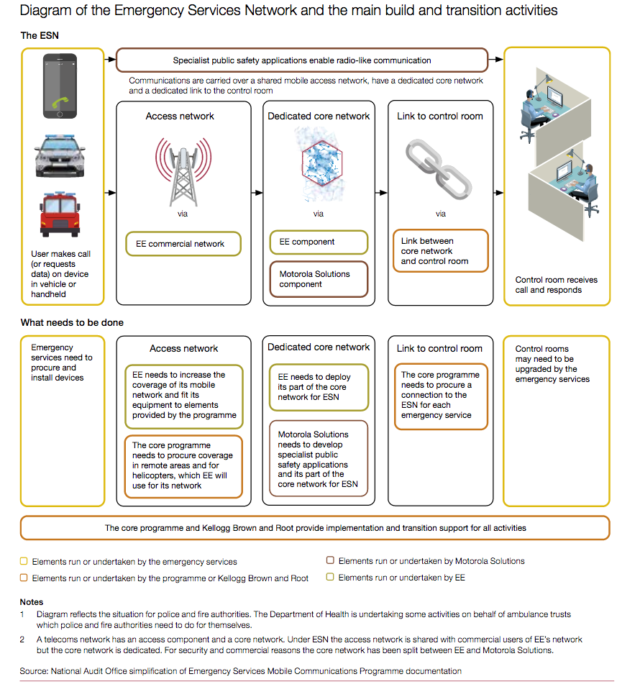 Diagram of the Emergency Services Network and the main build and transition activities

The ESN

Specialist public safety applications enable radio-like communication

Communications are carried over a shared mobile access network, have a dedicated core network and a dedicated link to the control room

User makes call (or requests data) on device in vehicle or handheld

Access network

via

EE commercial network

Dedicated core network

via

EE component

Motorola Solutions component

Link to control room

via

Link between core network and control room

Control room receives call and responds

What needs to be done

Emergency services need to procure and install devices

Access network

EE needs to increase the coverage of its mobile network and fit its equipment to elements provided by the programme

The core programme needs to procure coverage in remote areas and for helicopters, which EE will use for its network

Dedicated core network

EE needs to deploy its part of the core network for ESN

Motorola Solutions needs to develop specialist public safety applications and its part of the core network for ESN

Link to control room

The core programme needs to procure a connection to the ESN for each emergency service

Control rooms may need to be upgraded by the emergency services

The core programme and Kellogg Brown and Root provide implementation and transition support for all activities

Elements run or undertaken by the emergency services

Elements run or undertaken by the programme or Kellogg Brown and Root

Elements run or undertaken by Motorola Solutions

Elements run or undertaken by EE

Notes
1 Diagram reflects the situation for police and fire authorities. The Department of Health is undertaking some activities on behalf of ambulance trusts which police and fire authorities need to do for themselves.
2 A telecoms network has an access component and a core network. Under ESN the access network is shared with commercial users of EE's network but the core network is dedicated. For security and commercial reasons the core network has been split between EE and Motorola Solutions.

Source: National Audit Office simplification of Emergency Services Mobile Communications Programme documentation